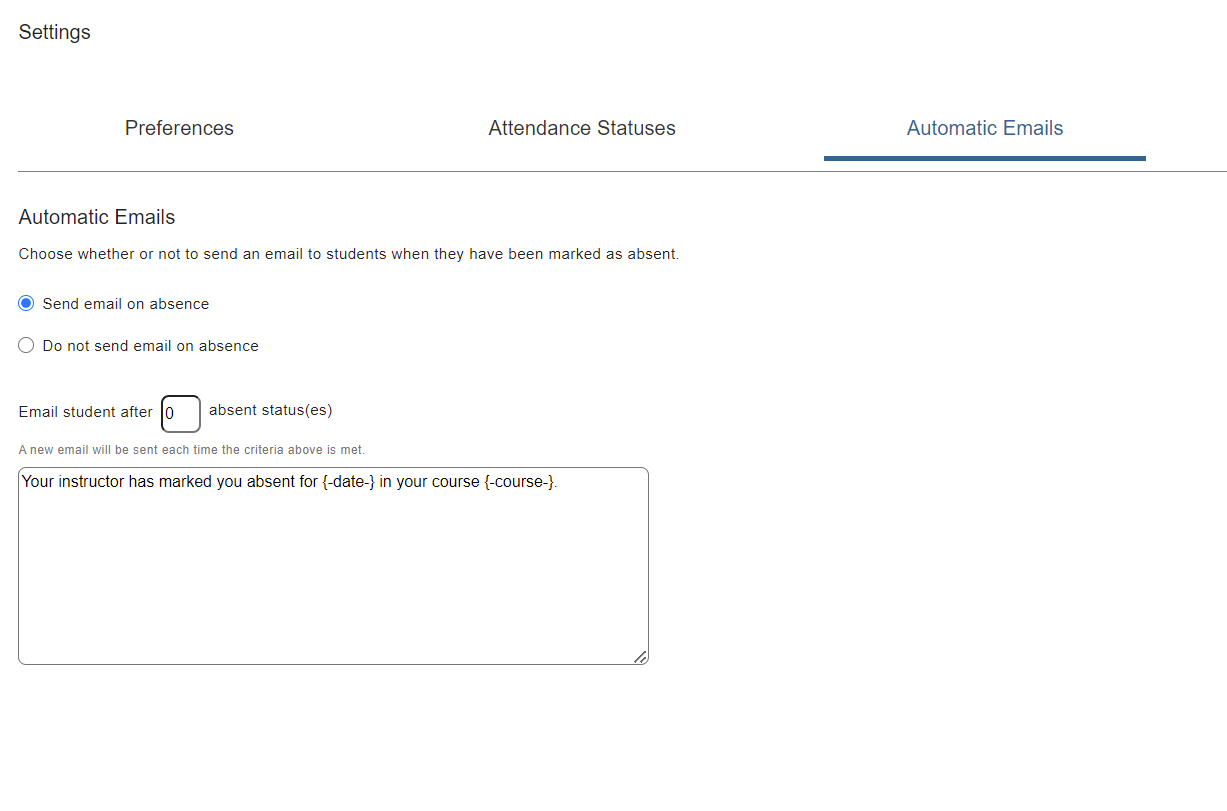 Settings

Preferences

Attendance Statuses

Automatic Emails

Automatic Emails

Choose whether or not to send an email to students when they have been marked as absent.

Send email on absence

Do not send email on absence

Email student after 0 absent status(es)

A new email will be sent each time the criteria above is met.

Your instructor has marked you absent for {-date-} in your course {-course-}.